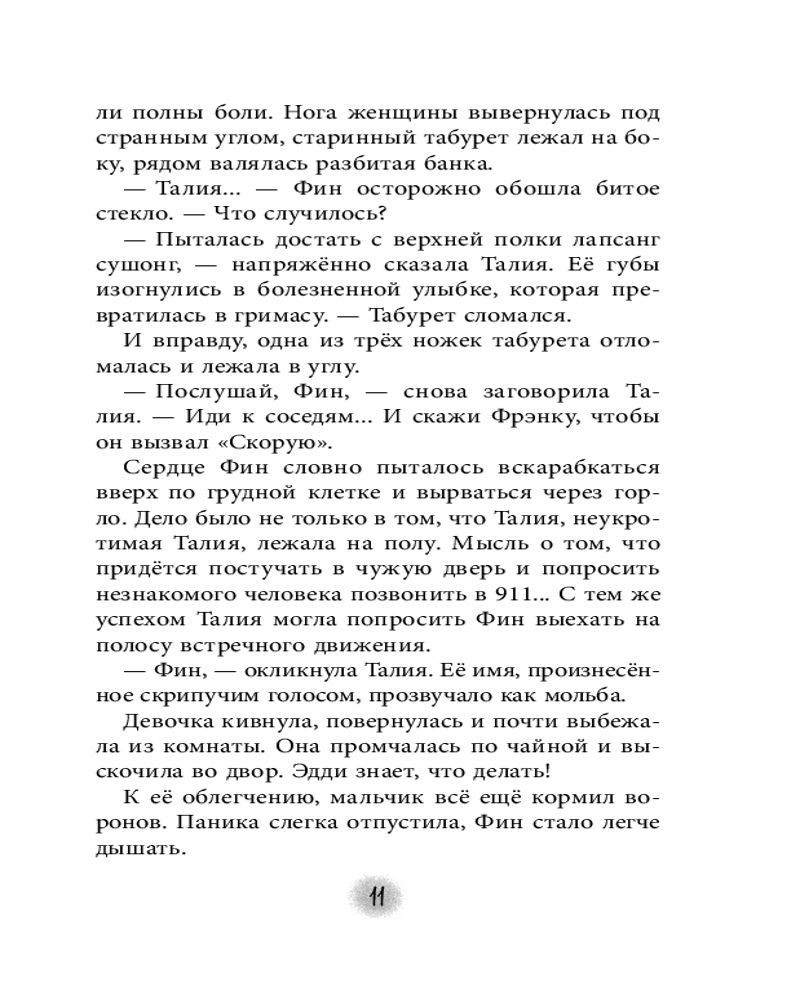 ли полны боли. Нога женщины вывернулась под странным углом, старинный табурет лежал на боку, рядом валялась разбитая банка.

— Талия... — Фин осторожно обошла битое стекло. — Что случилось?

— Пыталась достать с верхней полки лапсанг сушонг, — напряжённо сказала Талия. Её губы изогнулись в болезненной улыбке, которая превратилась в гримасу. — Табурет сломался.

И вправду, одна из трёх ножек табурета отломалась и лежала в углу.

— Послушай, Фин, — снова заговорила Талия. — Иди к соседям... И скажи Фрэнку, чтобы он вызвал «Скорую».

Сердце Фин словно пыталось вскарабкаться вверх по грудной клетке и вырваться через горло. Дело было не только в том, что Талия, неукротимая Талия, лежала на полу. Мысль о том, что придётся постучать в чужую дверь и попросить незнакомого человека позвонить в 911... С тем же успехом Талия могла попросить Фин выехать на полосу встречного движения.

— Фин, — окликнула Талия. Её имя, произнесённое скрипучим голосом, прозвучало как мольба.

Девочка кивнула, повернулась и почти выбежала из комнаты. Она промчалась по чайной и выскочила во двор. Эдди знает, что делать!

К её облегчению, мальчик всё ещё кормил воронов. Паника слегка отпустила, Фин стало легче дышать.

11